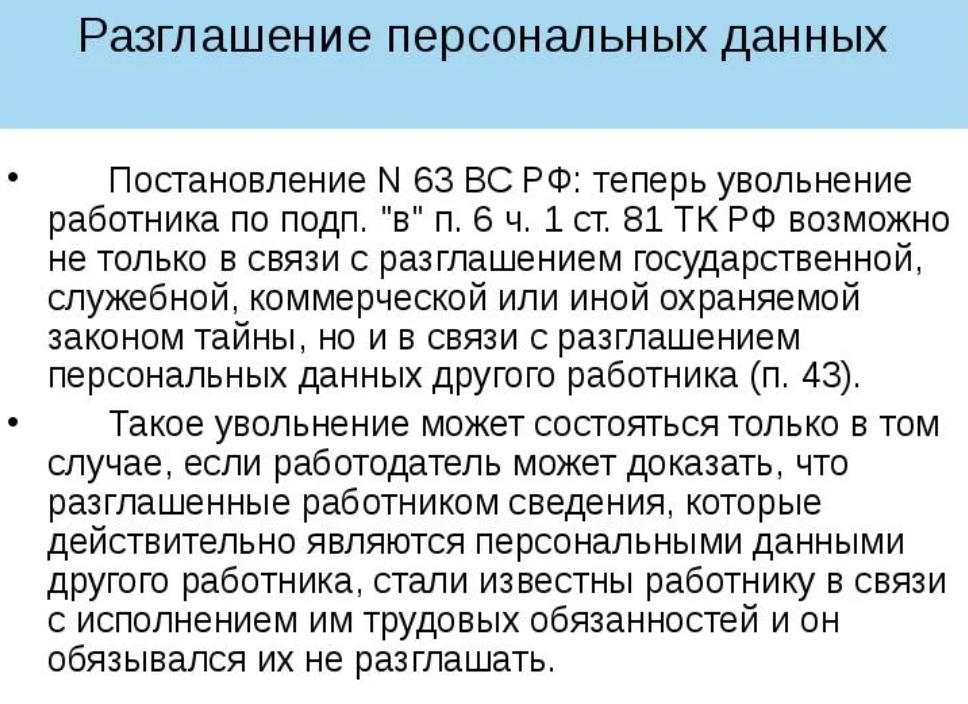 Разглашение персональных данных

• Постановление N 63 ВС РФ: теперь увольнение работника по подп. "в" п. 6 ч. 1 ст. 81 ТК РФ возможно не только в связи с разглашением государственной, служебной, коммерческой или иной охраняемой законом тайны, но и в связи с разглашением персональных данных другого работника (п. 43).

• Такое увольнение может состояться только в том случае, если работодатель может доказать, что разглашенные работником сведения, которые действительно являются персональными данными другого работника, стали известны работнику в связи с исполнением им трудовых обязанностей и он обязывался их не разглашать.